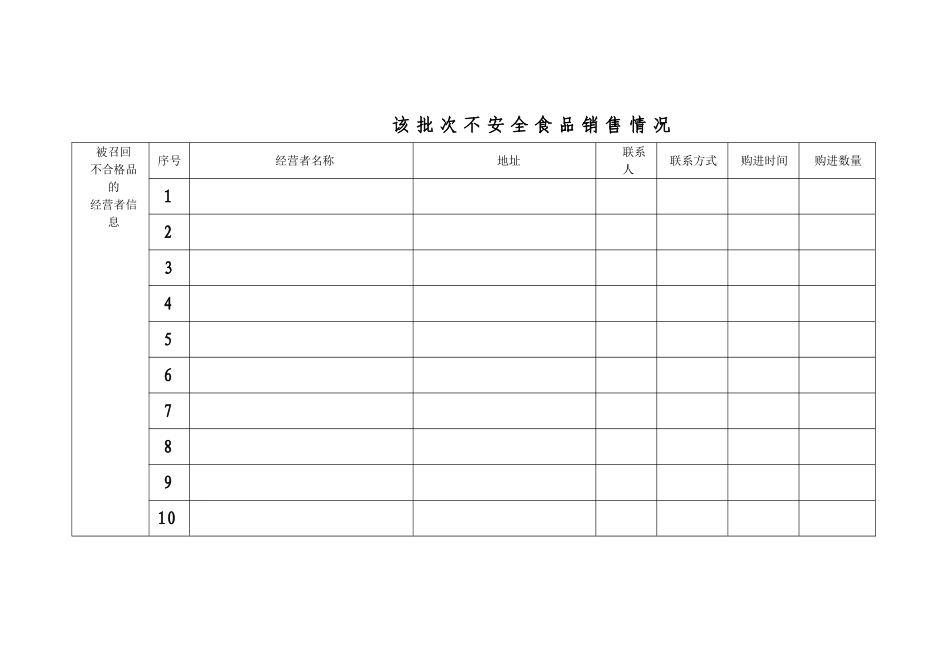 该批次不安全食品销售情况

| 被召回不合格品的经营者信息 | 序号 | 经营者名称 | 地址 | 联系人 | 联系方式 | 购进时间 | 购进数量 |
|---|---|---|---|---|---|---|---|
| | 1 | | | | | | |
| | 2 | | | | | | |
| | 3 | | | | | | |
| | 4 | | | | | | |
| | 5 | | | | | | |
| | 6 | | | | | | |
| | 7 | | | | | | |
| | 8 | | | | | | |
| | 9 | | | | | | |
| | 10 | | | | | | |